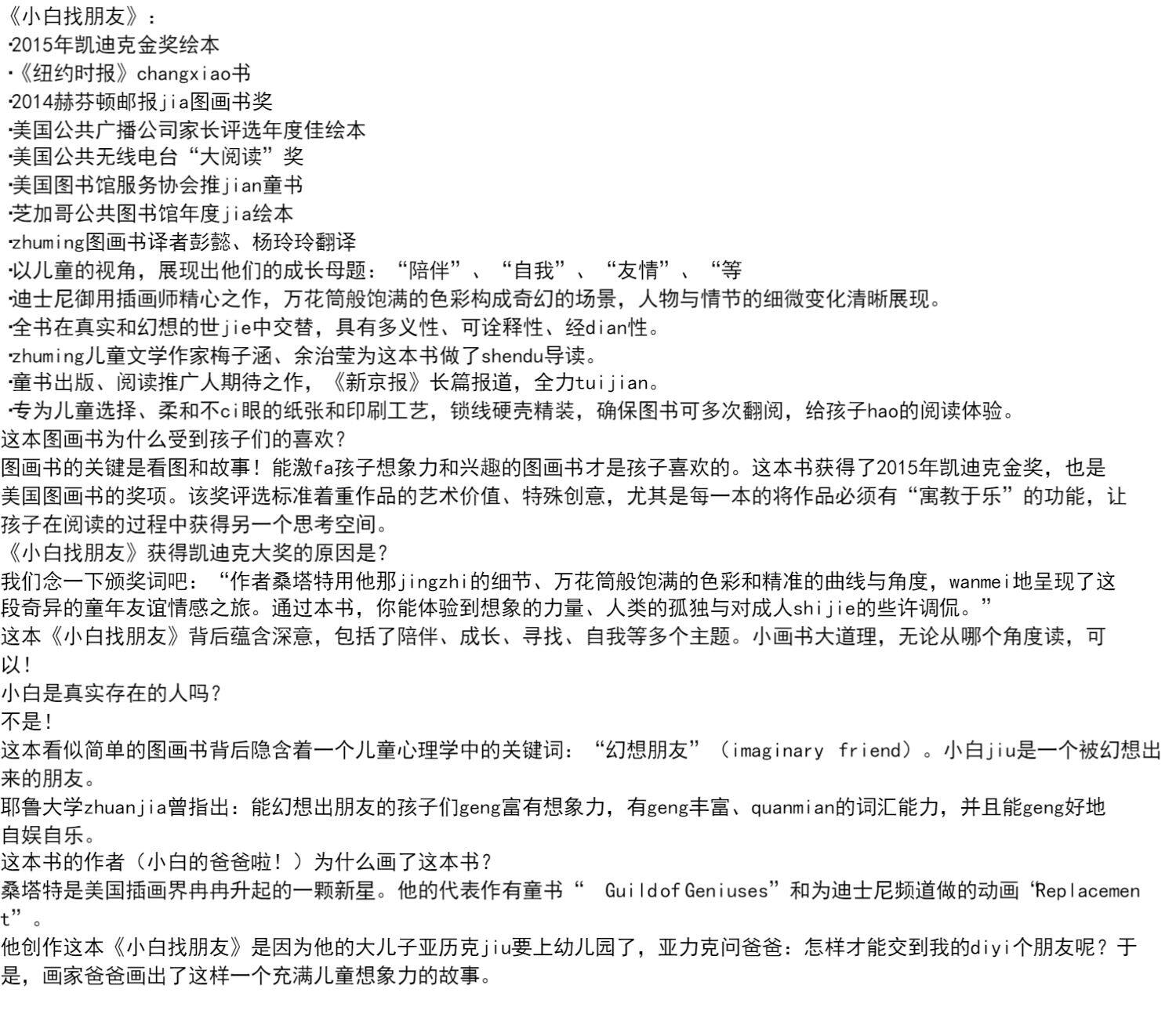 《小白找朋友》：
·2015年凯迪克金奖绘本
·《纽约时报》changxiao书
·2014赫芬顿邮报jia图画书奖
·美国公共广播公司家长评选年度佳绘本
·美国公共无线电台“大阅读”奖
·美国图书馆服务协会推jian童书
·芝加哥公共图书馆年度jia绘本
·zhuming图画书译者彭懿、杨玲玲翻译
·以儿童的视角，展现出他们的成长母题：“陪伴”、“自我”、“友情”、“等
·迪士尼御用插画师精心之作，万花筒般饱满的色彩构成奇幻的场景，人物与情节的细微变化清晰展现。
·全书在真实和幻想的世jie中交替，具有多义性、可诠释性、经dian性。
·zhuming儿童文学作家梅子涵、余治莹为这本书做了shendu导读。
·童书出版、阅读推广人期待之作，《新京报》长篇报道，全力tuijian。
·专为儿童选择、柔和不ci眼的纸张和印刷工艺，锁线硬壳精装，确保图书可多次翻阅，给孩子hao的阅读体验。
这本图画书为什么受到孩子们的喜欢？
图画书的关键是看图和故事！能激fa孩子想象力和兴趣的图画书才是孩子喜欢的。这本书获得了2015年凯迪克金奖，也是美国图画书的奖项。该奖评选标准着重作品的艺术价值、特殊创意，尤其是每一本的将作品必须有“寓教于乐”的功能，让孩子在阅读的过程中获得另一个思考空间。
《小白找朋友》获得凯迪克大奖的原因是？
我们念一下颁奖词吧：“作者桑塔特用他那jingzhi的细节、万花筒般饱满的色彩和精准的曲线与角度，wanmei地呈现了这段奇异的童年友谊情感之旅。通过本书，你能体验到想象的力量、人类的孤独与对成人shijie的些许调侃。”
这本《小白找朋友》背后蕴含深意，包括了陪伴、成长、寻找、自我等多个主题。小画书大道理，无论从哪个角度读，可以！
小白是真实存在的人吗？
不是！
这本看似简单的图画书背后隐含着一个儿童心理学中的关键词：“幻想朋友”（imaginary friend）。小白jiu是一个被幻想出来的朋友。
耶鲁大学zhuanjia曾指出：能幻想出朋友的孩子们geng富有想象力，有geng丰富、quanmian的词汇能力，并且能geng好地自娱自乐。
这本书的作者（小白的爸爸啦！）为什么画了这本书？
桑塔特是美国插画界冉冉升起的一颗新星。他的代表作有童书“ Guildof Geniuses”和为迪士尼频道做的动画‘Replacement”。
他创作这本《小白找朋友》是因为他的大儿子亚历克jiu要上幼儿园了，亚力克问爸爸：怎样才能交到我的diyi个朋友呢？于是，画家爸爸画出了这样一个充满儿童想象力的故事。